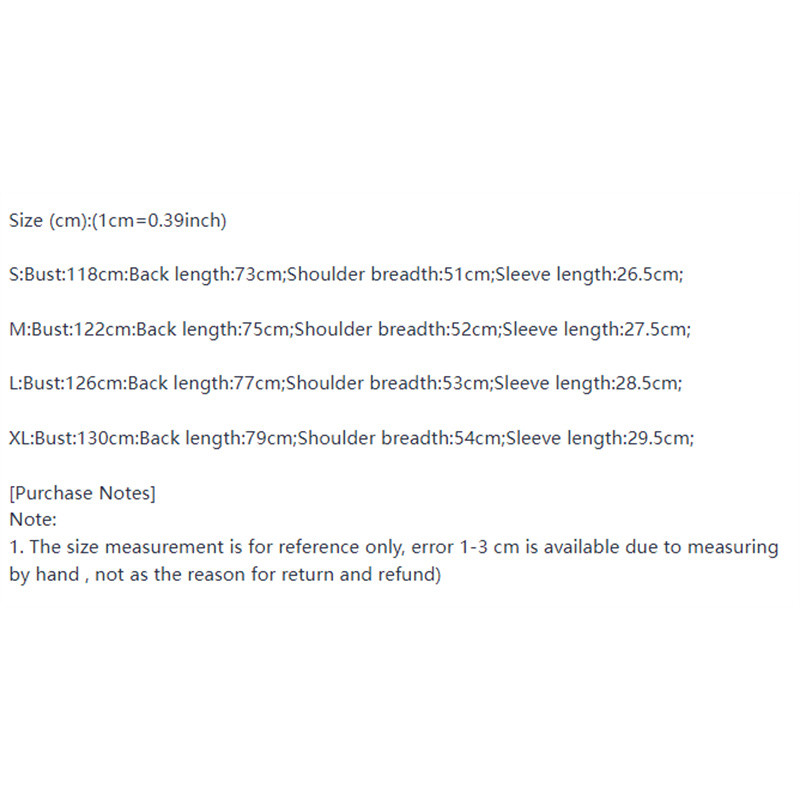 Size (cm):(1cm=0.39inch)

S:Bust:118cm:Back length:73cm;Shoulder breadth:51cm;Sleeve length:26.5cm;

M:Bust:122cm:Back length:75cm;Shoulder breadth:52cm;Sleeve length:27.5cm;

L:Bust:126cm:Back length:77cm;Shoulder breadth:53cm;Sleeve length:28.5cm;

XL:Bust:130cm:Back length:79cm;Shoulder breadth:54cm;Sleeve length:29.5cm;

[Purchase Notes]
Note:
1. The size measurement is for reference only, error 1-3 cm is available due to measuring by hand , not as the reason for return and refund)